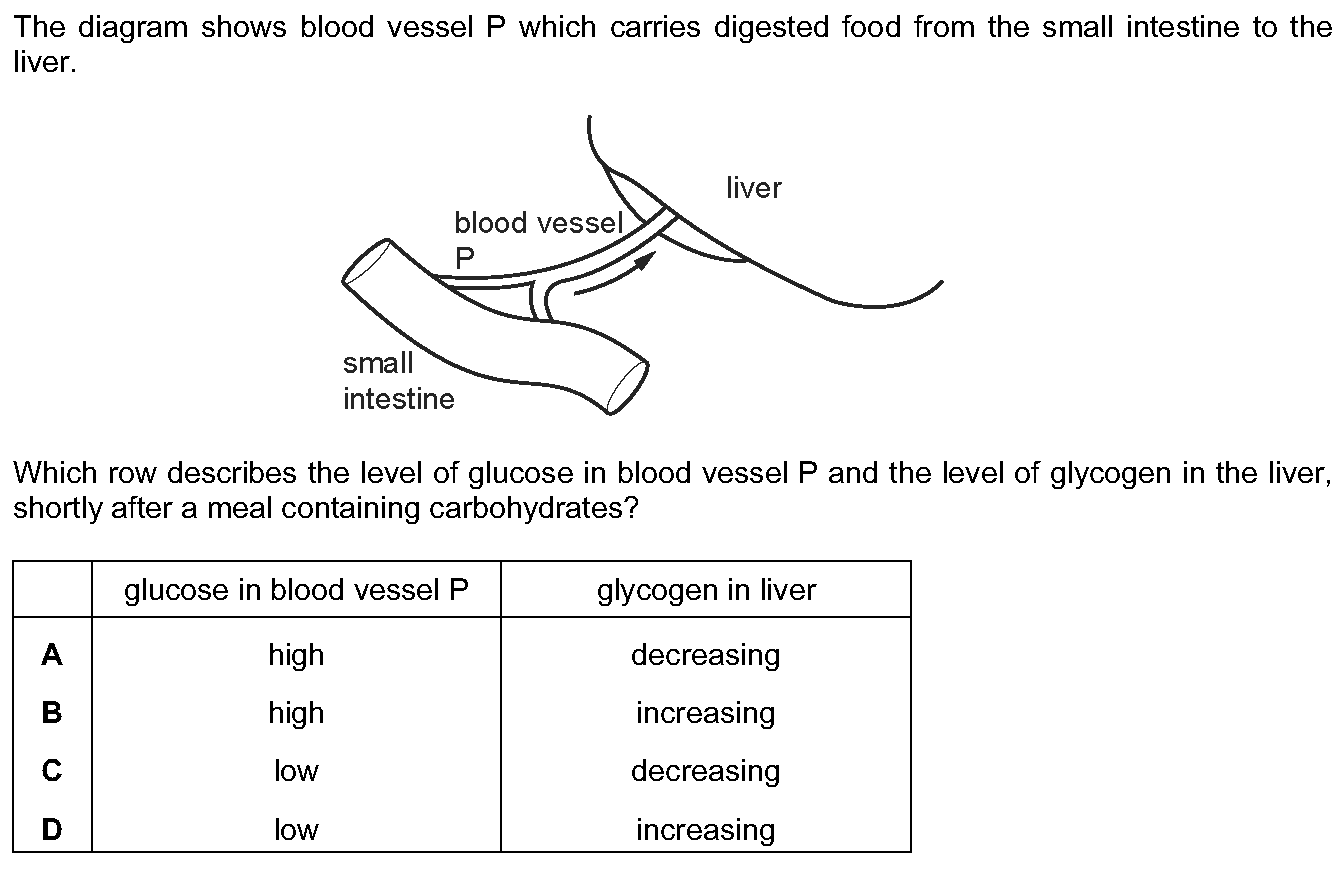 The diagram shows blood vessel P which carries digested food from the small intestine to the liver.

liver
blood vessel P
small intestine

Which row describes the level of glucose in blood vessel P and the level of glycogen in the liver, shortly after a meal containing carbohydrates?

| | glucose in blood vessel P | glycogen in liver |
|---|---|---|
| **A** | high | decreasing |
| **B** | high | increasing |
| **C** | low | decreasing |
| **D** | low | increasing |